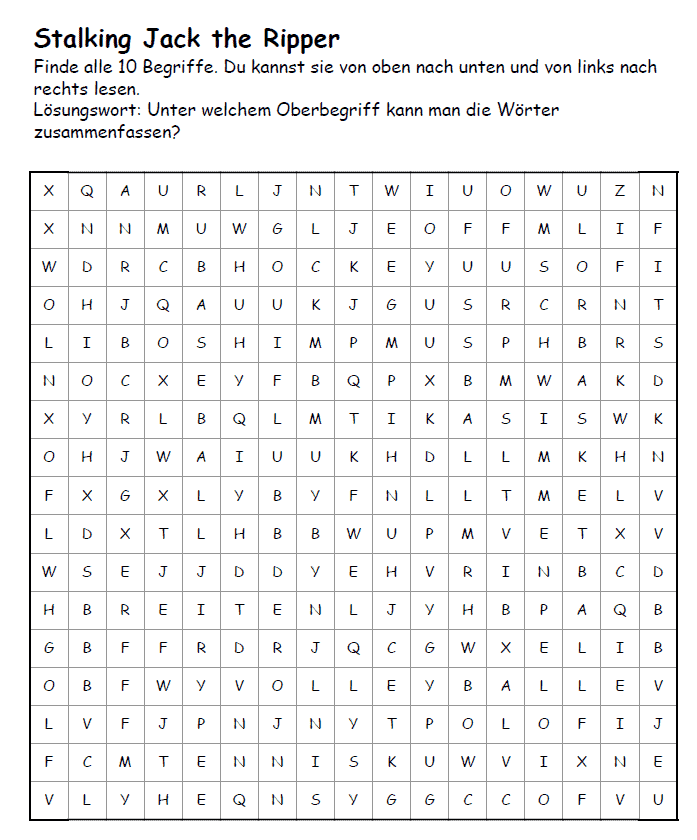 Stalking Jack the Ripper

Finde alle 10 Begriffe. Du kannst sie von oben nach unten und von links nach rechts lesen.
Lösungswort: Unter welchem Oberbegriff kann man die Wörter zusammenfassen?

| X | Q | A | U | R | L | J | N | T | W | I | U | O | W | U | Z | N |
|---|---|---|---|---|---|---|---|---|---|---|---|---|---|---|---|---|
| X | N | N | M | U | W | G | L | J | E | O | F | F | M | L | I | F |
| W | D | R | C | B | H | O | C | K | E | Y | U | U | S | O | F | I |
| O | H | J | Q | A | U | U | K | J | G | U | S | R | C | R | N | T |
| L | I | B | O | S | H | I | M | P | M | U | S | P | H | B | R | S |
| N | O | C | X | E | Y | F | B | Q | P | X | B | M | W | A | K | D |
| X | Y | R | L | B | Q | L | M | T | I | K | A | S | I | S | W | K |
| O | H | J | W | A | I | U | U | K | H | D | L | L | M | K | H | N |
| F | X | G | X | L | Y | B | Y | F | N | L | L | T | M | E | L | V |
| L | D | X | T | L | H | B | B | W | U | P | M | V | E | T | X | V |
| W | S | E | J | J | D | D | Y | E | H | V | R | I | N | B | C | D |
| H | B | R | E | I | T | E | N | L | J | Y | H | B | P | A | Q | B |
| G | B | F | F | R | D | R | J | Q | C | G | W | X | E | L | I | B |
| O | B | F | W | Y | V | O | L | L | E | Y | B | A | L | L | E | V |
| L | V | F | J | P | N | J | N | Y | T | P | O | L | O | F | I | J |
| F | C | M | T | E | N | N | I | S | K | U | W | V | I | X | N | E |
| V | L | Y | H | E | Q | N | S | Y | G | G | C | C | O | F | V | U |